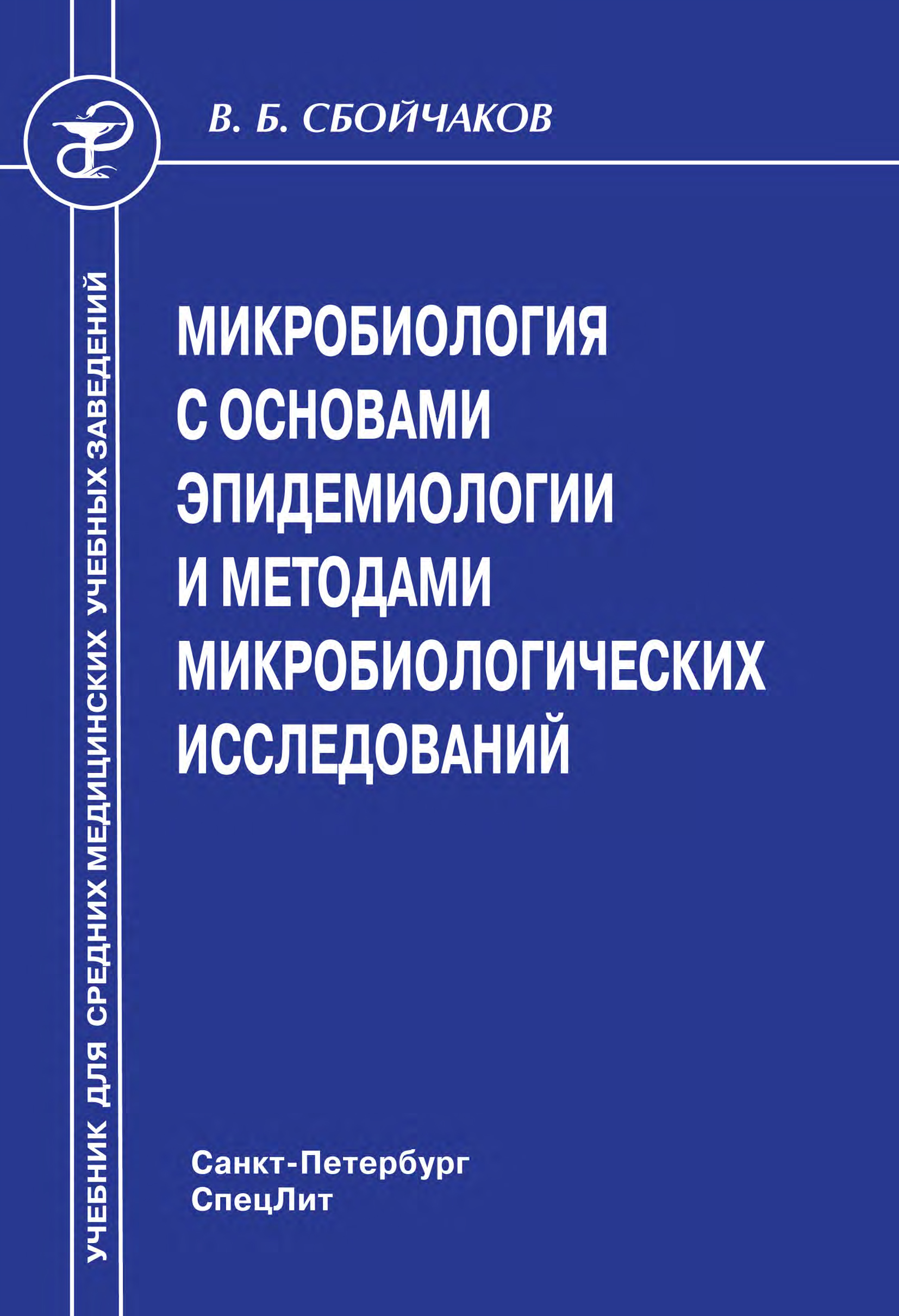 В. Б. СБОЙЧАКОВ

УЧЕБНИК ДЛЯ СРЕДНИХ МЕДИЦИНСКИХ УЧЕБНЫХ ЗАВЕДЕНИЙ

МИКРОБИОЛОГИЯ С ОСНОВАМИ ЭПИДЕМИОЛОГИИ И МЕТОДАМИ МИКРОБИОЛОГИЧЕСКИХ ИССЛЕДОВАНИЙ

Санкт-Петербург
СпецЛит